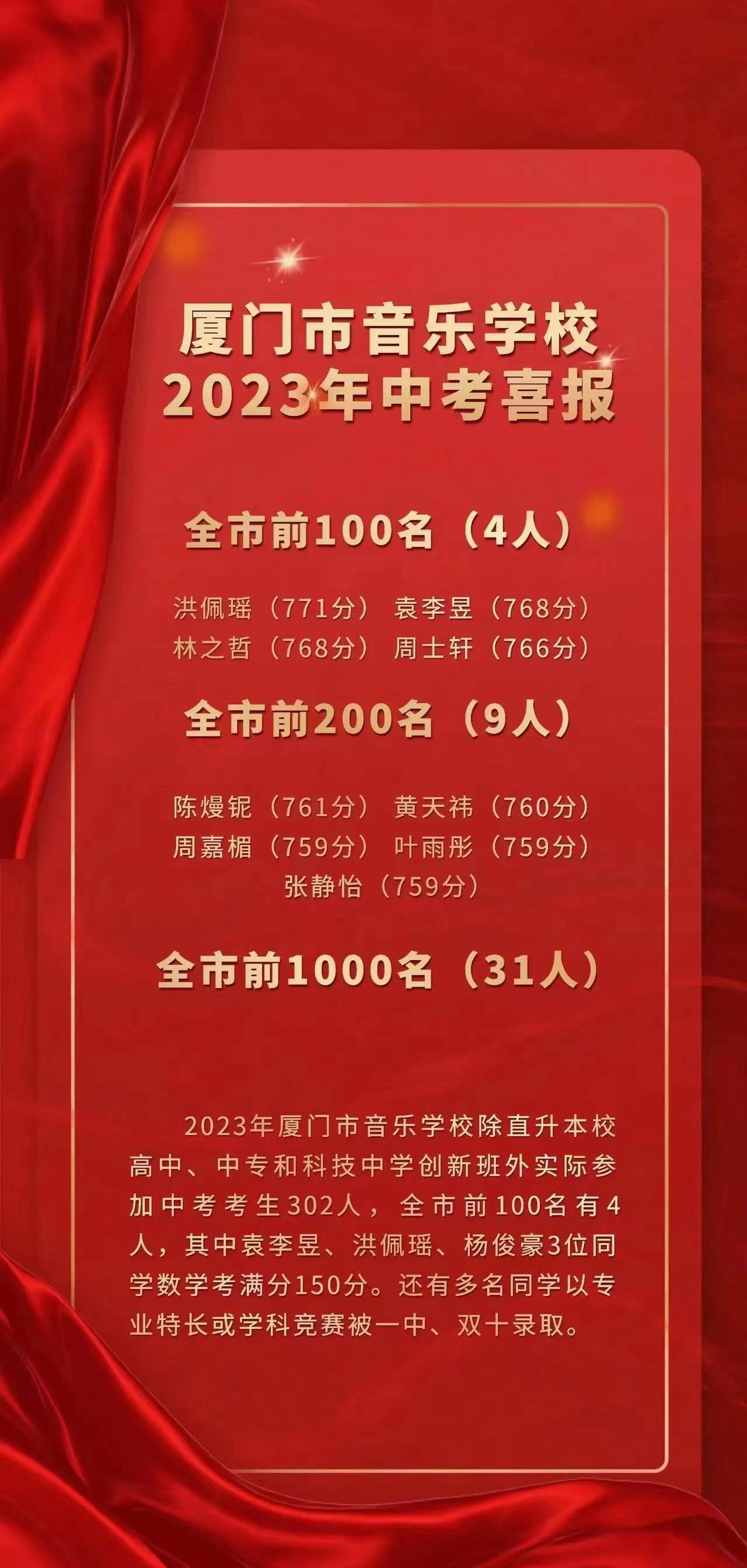 厦门市音乐学校
2023年中考喜报

全市前100名（4人）

洪佩瑶（771分） 袁李昱（768分）
林之哲（768分） 周士轩（766分）

全市前200名（9人）

陈熳铌（761分） 黄天祎（760分）
周嘉楣（759分） 叶雨彤（759分）
张静怡（759分）

全市前1000名（31人）

2023年厦门市音乐学校除直升本校高中、中专和科技中学创新班外实际参加中考考生302人，全市前100名有4人，其中袁李昱、洪佩瑶、杨俊豪3位同学数学考满分150分。还有多名同学以专业特长或学科竞赛被一中、双十录取。